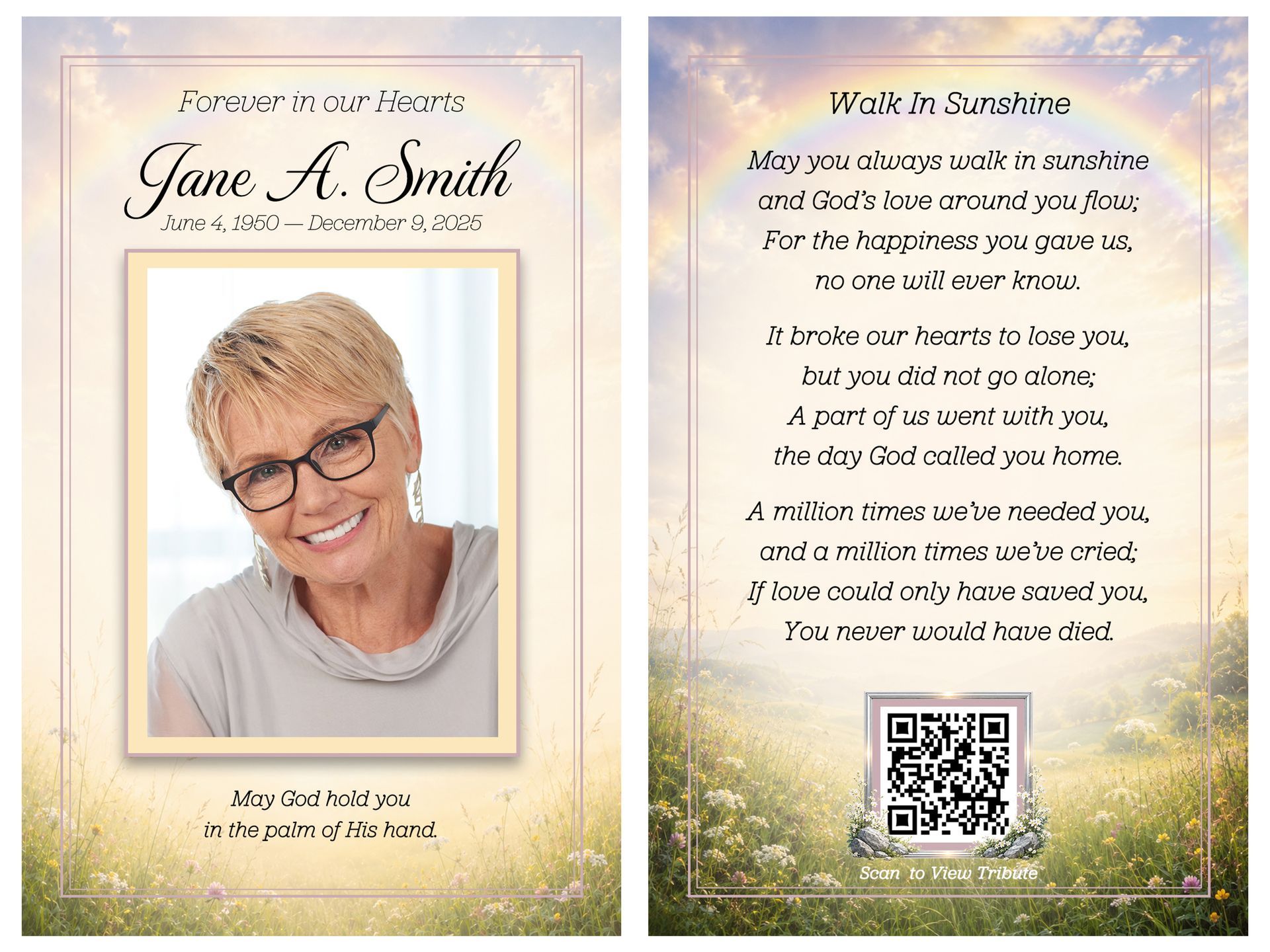 Forever in our Hearts

Jane A. Smith

June 4, 1950 — December 9, 2025

May God hold you
in the palm of His hand.

Walk In Sunshine

May you always walk in sunshine
and God's love around you flow;
For the happiness you gave us,
no one will ever know.

It broke our hearts to lose you,
but you did not go alone;
A part of us went with you,
the day God called you home.

A million times we've needed you,
and a million times we've cried;
If love could only have saved you,
You never would have died.

Scan to View Tribute